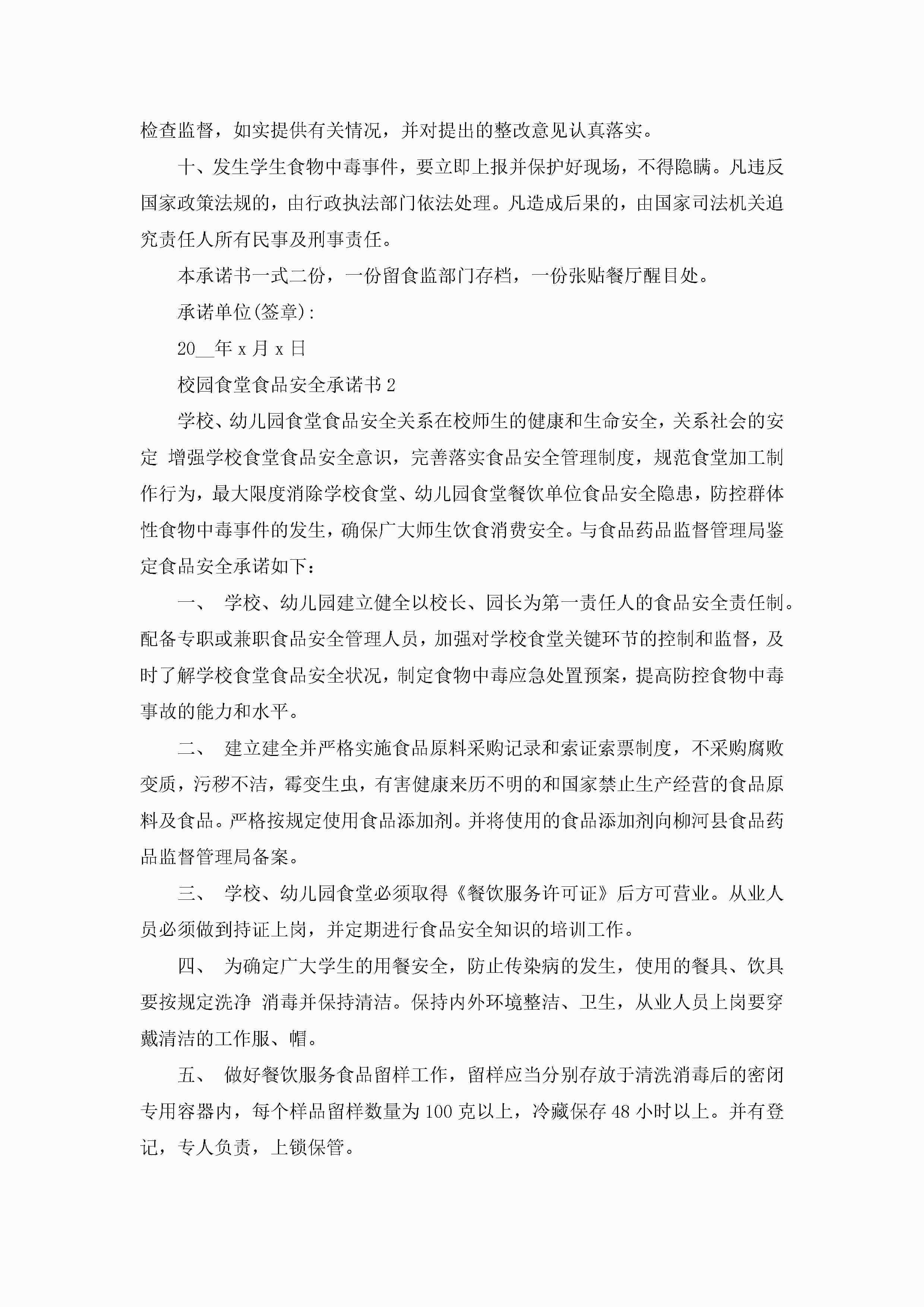 检查监督，如实提供有关情况，并对提出的整改意见认真落实。

十、发生学生食物中毒事件，要立即上报并保护好现场，不得隐瞒。凡违反国家政策法规的，由行政执法部门依法处理。凡造成后果的，由国家司法机关追究责任人所有民事及刑事责任。

本承诺书一式二份，一份留食监部门存档，一份张贴餐厅醒目处。

承诺单位(签章):

20__年 x 月 x 日

校园食堂食品安全承诺书 2

学校、幼儿园食堂食品安全关系在校师生的健康和生命安全，关系社会的安定 增强学校食堂食品安全意识，完善落实食品安全管理制度，规范食堂加工制作行为，最大限度消除学校食堂、幼儿园食堂餐饮单位食品安全隐患，防控群体性食物中毒事件的发生，确保广大师生饮食消费安全。与食品药品监督管理局鉴定食品安全承诺如下：

一、 学校、幼儿园建立健全以校长、园长为第一责任人的食品安全责任制。配备专职或兼职食品安全管理人员，加强对学校食堂关键环节的控制和监督，及时了解学校食堂食品安全状况，制定食物中毒应急处置预案，提高防控食物中毒事故的能力和水平。

二、 建立建全并严格实施食品原料采购记录和索证索票制度，不采购腐败变质，污秽不洁，霉变生虫，有害健康来历不明的和国家禁止生产经营的食品原料及食品。严格按规定使用食品添加剂。并将使用的食品添加剂向柳河县食品药品监督管理局备案。

三、 学校、幼儿园食堂必须取得《餐饮服务许可证》后方可营业。从业人员必须做到持证上岗，并定期进行食品安全知识的培训工作。

四、 为确定广大学生的用餐安全，防止传染病的发生，使用的餐具、饮具要按规定洗净 消毒并保持清洁。保持内外环境整洁、卫生，从业人员上岗要穿戴清洁的工作服、帽。

五、 做好餐饮服务食品留样工作，留样应当分别存放于清洗消毒后的密闭专用容器内，每个样品留样数量为 100 克以上，冷藏保存 48 小时以上。并有登记，专人负责，上锁保管。